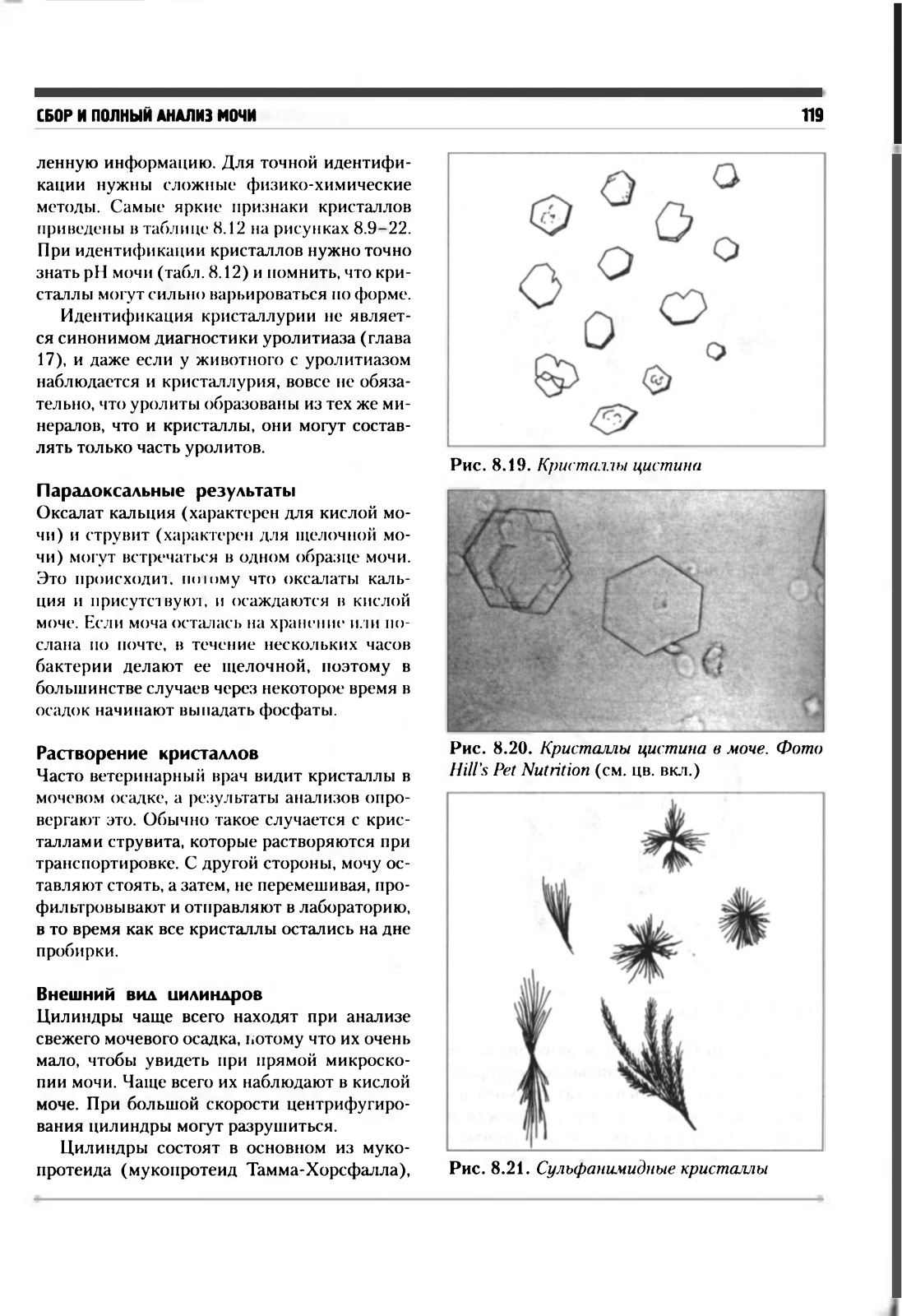 СБОР И ПОЛНЫЙ АНАЛИЗ МОЧИ

119

ленную информацию. Для точной идентификации нужны сложные физико-химические методы. Самые яркие признаки кристаллов приведены в таблице 8.12 на рисунках 8.9–22. При идентификации кристаллов нужно точно знать pH мочи (табл. 8.12) и помнить, что кристаллы могут сильно варьироваться по форме.

Идентификация кристаллурии не является синонимом диагностики уролитиаза (глава 17), и даже если у животного с уролитиазом наблюдается и кристаллурия, вовсе не обязательно, что уролиты образованы из тех же минералов, что и кристаллы, они могут составлять только часть уролитов.

Парадоксальные результаты

Оксалат кальция (характерен для кислой мочи) и струвит (характерен для щелочной мочи) могут встречаться в одном образце мочи. Это происходит, потому что оксалаты кальция и присутствуют, и осаждаются в кислой моче. Если моча осталась на хранение или послана по почте, в течение нескольких часов бактерии делают ее щелочной, поэтому в большинстве случаев через некоторое время в осадок начинают выпадать фосфаты.

Растворение кристаллов

Часто ветеринарный врач видит кристаллы в мочевом осадке, а результаты анализов опровергают это. Обычно такое случается с кристаллами струвита, которые растворяются при транспортировке. С другой стороны, мочу оставляют стоять, а затем, не перемешивая, профильтровывают и отправляют в лабораторию, в то время как все кристаллы остались на дне пробирки.

Внешний вид цилиндров

Цилиндры чаще всего находят при анализе свежего мочевого осадка, потому что их очень мало, чтобы увидеть при прямой микроскопии мочи. Чаще всего их наблюдают в кислой моче. При большой скорости центрифугирования цилиндры могут разрушиться.

Цилиндры состоят в основном из мукопротеида (мукопротеид Тамма-Хорсфалла),

Рис. 8.19. Кристаллы цистина

Рис. 8.20. Кристаллы цистина в моче. Фото Hill's Pet Nutrition (см. цв. вкл.)

Рис. 8.21. Сульфанимидные кристаллы